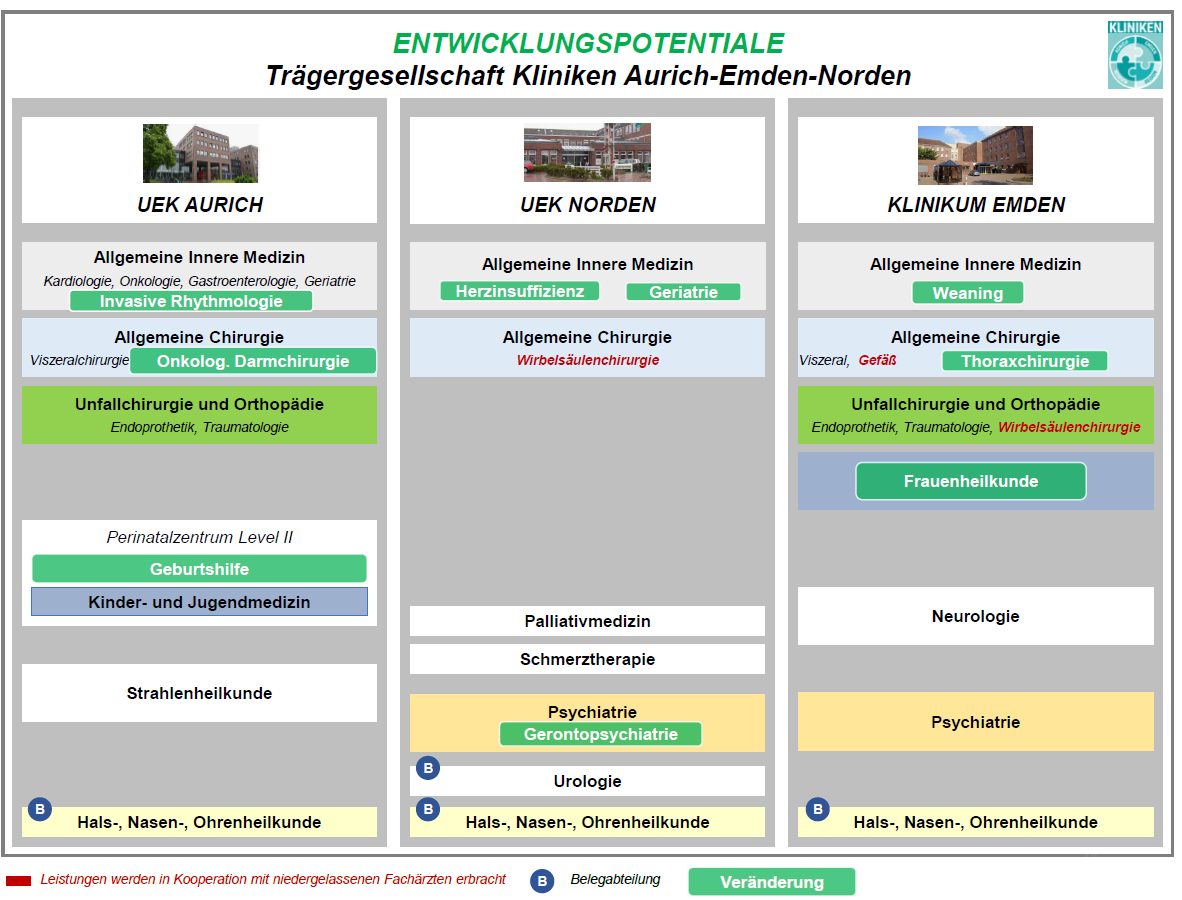 ENTWICKLUNGSPOTENTIALE
Trägergesellschaft Kliniken Aurich-Emden-Norden

KLINIKEN

UEK AURICH

Allgemeine Innere Medizin
Kardiologie, Onkologie, Gastroenterologie, Geriatrie
Invasive Rhythmologie

Allgemeine Chirurgie
Viszeralchirurgie Onkolog. Darmchirurgie

Unfallchirurgie und Orthopädie
Endoprothetik, Traumatologie

Perinatalzentrum Level II
Geburtshilfe
Kinder- und Jugendmedizin

Strahlenheilkunde

B
Hals-, Nasen-, Ohrenheilkunde

UEK NORDEN

Allgemeine Innere Medizin
Herzinsuffizienz Geriatrie

Allgemeine Chirurgie
Wirbelsäulenchirurgie

Palliativmedizin

Schmerztherapie

Psychiatrie
Gerontopsychiatrie

B
Urologie

B
Hals-, Nasen-, Ohrenheilkunde

KLINIKUM EMDEN

Allgemeine Innere Medizin
Weaning

Allgemeine Chirurgie
Viszeral, Gefäß Thoraxchirurgie

Unfallchirurgie und Orthopädie
Endoprothetik, Traumatologie, Wirbelsäulenchirurgie

Frauenheilkunde

Neurologie

Psychiatrie

B
Hals-, Nasen-, Ohrenheilkunde

Leistungen werden in Kooperation mit niedergelassenen Fachärzten erbracht
B Belegabteilung
Veränderung